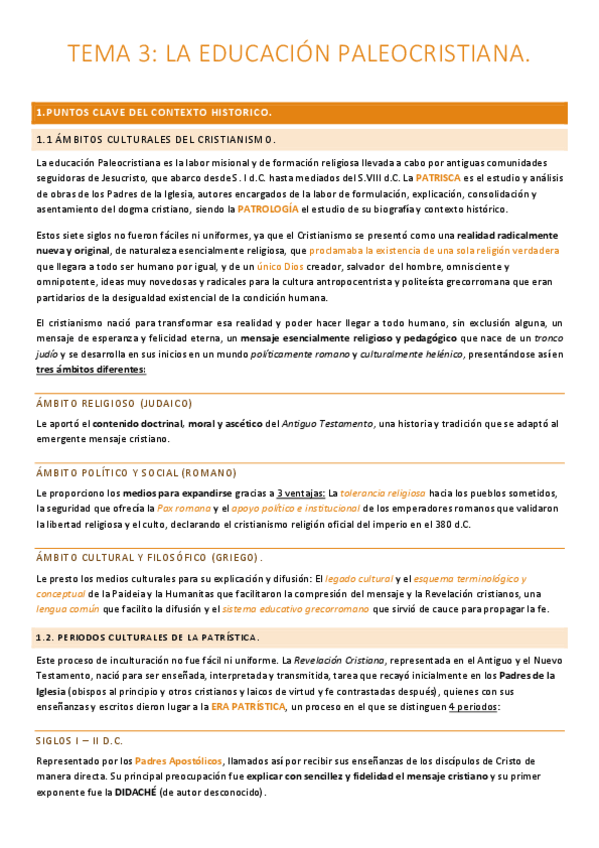 TEMA 3: LA EDUCACIÓN PALEOCRISTIANA.

1.PUNTOS CLAVE DEL CONTEXTO HISTORICO.

1.1 ÁMBITOS CULTURALES DEL CRISTIANISMO.

La educación Paleocristiana es la labor misional y de formación religiosa llevada a cabo por antiguas comunidades seguidoras de Jesucristo, que abarco desde S. I d.C. hasta mediados del S.VIII d.C. La PATRISCA es el estudio y análisis de obras de los Padres de la Iglesia, autores encargados de la labor de formulación, explicación, consolidación y asentamiento del dogma cristiano, siendo la PATROLOGÍA el estudio de su biografía y contexto histórico.

Estos siete siglos no fueron fáciles ni uniformes, ya que el Cristianismo se presentó como una realidad radicalmente nueva y original, de naturaleza esencialmente religiosa, que proclamaba la existencia de una sola religión verdadera que llegara a todo ser humano por igual, y de un único Dios creador, salvador del hombre, omnisciente y omnipotente, ideas muy novedosas y radicales para la cultura antropocentrista y politeísta grecorromana que eran partidarios de la desigualdad existencial de la condición humana.

El cristianismo nació para transformar esa realidad y poder hacer llegar a todo humano, sin exclusión alguna, un mensaje de esperanza y felicidad eterna, un mensaje esencialmente religioso y pedagógico que nace de un tronco judío y se desarrolla en sus inicios en un mundo políticamente romano y culturalmente helénico, presentándose así en tres ámbitos diferentes:

ÁMBITO RELIGIOSO (JUDAICO)

Le aportó el contenido doctrinal, moral y ascético del Antiguo Testamento, una historia y tradición que se adaptó al emergente mensaje cristiano.

ÁMBITO POLÍTICO Y SOCIAL (ROMANO)

Le proporciono los medios para expandirse gracias a 3 ventajas: La tolerancia religiosa hacia los pueblos sometidos, la seguridad que ofrecía la Pax romana y el apoyo político e institucional de los emperadores romanos que validaron la libertad religiosa y el culto, declarando el cristianismo religión oficial del imperio en el 380 d.C.

ÁMBITO CULTURAL Y FILOSÓFICO (GRIEGO).

Le presto los medios culturales para su explicación y difusión: El legado cultural y el esquema terminológico y conceptual de la Paideia y la Humanitas que facilitaron la compresión del mensaje y la Revelación cristianos, una lengua común que facilito la difusión y el sistema educativo grecorromano que sirvió de cauce para propagar la fe.

1.2. PERIODOS CULTURALES DE LA PATRÍSTICA.

Este proceso de inculturación no fue fácil ni uniforme. La Revelación Cristiana, representada en el Antiguo y el Nuevo Testamento, nació para ser enseñada, interpretada y transmitida, tarea que recayó inicialmente en los Padres de la Iglesia (obispos al principio y otros cristianos y laicos de virtud y fe contrastadas después), quienes con sus enseñanzas y escritos dieron lugar a la ERA PATRÍSTICA, un proceso en el que se distinguen 4 periodos:

SIGLOS I – II D.C.

Representado por los Padres Apostólicos, llamados así por recibir sus enseñanzas de los discípulos de Cristo de manera directa. Su principal preocupación fue explicar con sencillez y fidelidad el mensaje cristiano y su primer exponente fue la DIDACHÉ (de autor desconocido).